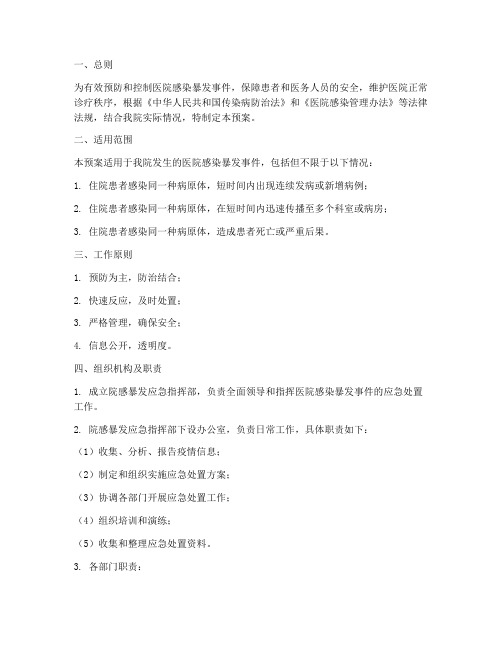 一、总则

为有效预防和控制医院感染暴发事件，保障患者和医务人员的安全，维护医院正常诊疗秩序，根据《中华人民共和国传染病防治法》和《医院感染管理办法》等法律法规，结合我院实际情况，特制定本预案。

二、适用范围

本预案适用于我院发生的医院感染暴发事件，包括但不限于以下情况：

1. 住院患者感染同一种病原体，短时间内出现连续发病或新增病例；

2. 住院患者感染同一种病原体，在短时间内迅速传播至多个科室或病房；

3. 住院患者感染同一种病原体，造成患者死亡或严重后果。

三、工作原则

1. 预防为主，防治结合；

2. 快速反应，及时处置；

3. 严格管理，确保安全；

4. 信息公开，透明度。

四、组织机构及职责

1. 成立院感暴发应急指挥部，负责全面领导和指挥医院感染暴发事件的应急处置工作。

2. 院感暴发应急指挥部下设办公室，负责日常工作，具体职责如下：

（1）收集、分析、报告疫情信息；

（2）制定和组织实施应急处置方案；

（3）协调各部门开展应急处置工作；

（4）组织培训和演练；

（5）收集和整理应急处置资料。

3. 各部门职责：